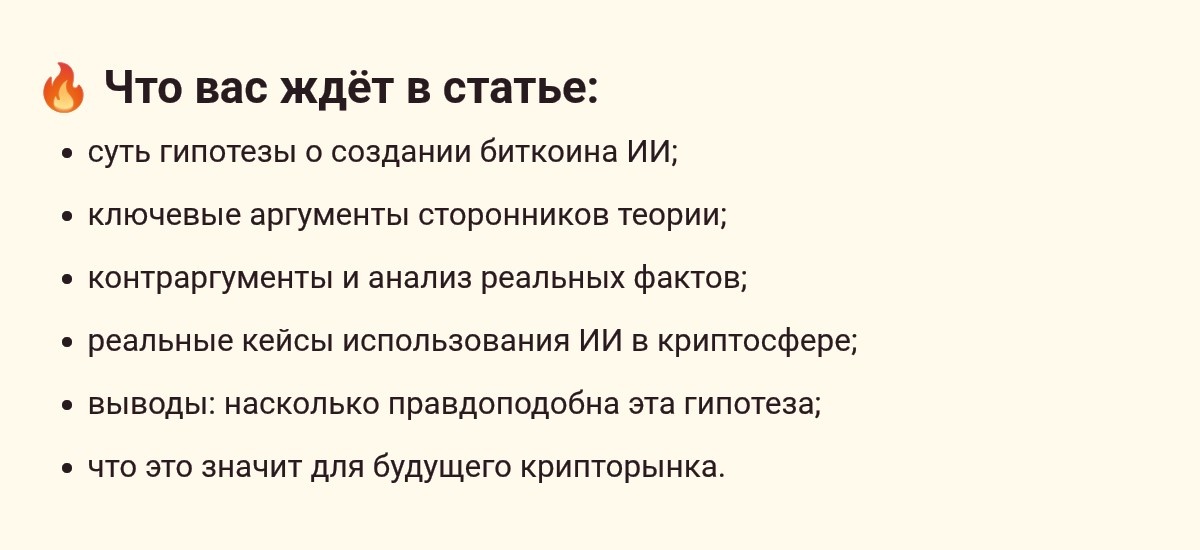 🔥 Что вас ждёт в статье:

• суть гипотезы о создании биткоина ИИ;
• ключевые аргументы сторонников теории;
• контраргументы и анализ реальных фактов;
• реальные кейсы использования ИИ в криптосфере;
• выводы: насколько правдоподобна эта гипотеза;
• что это значит для будущего крипторынка.